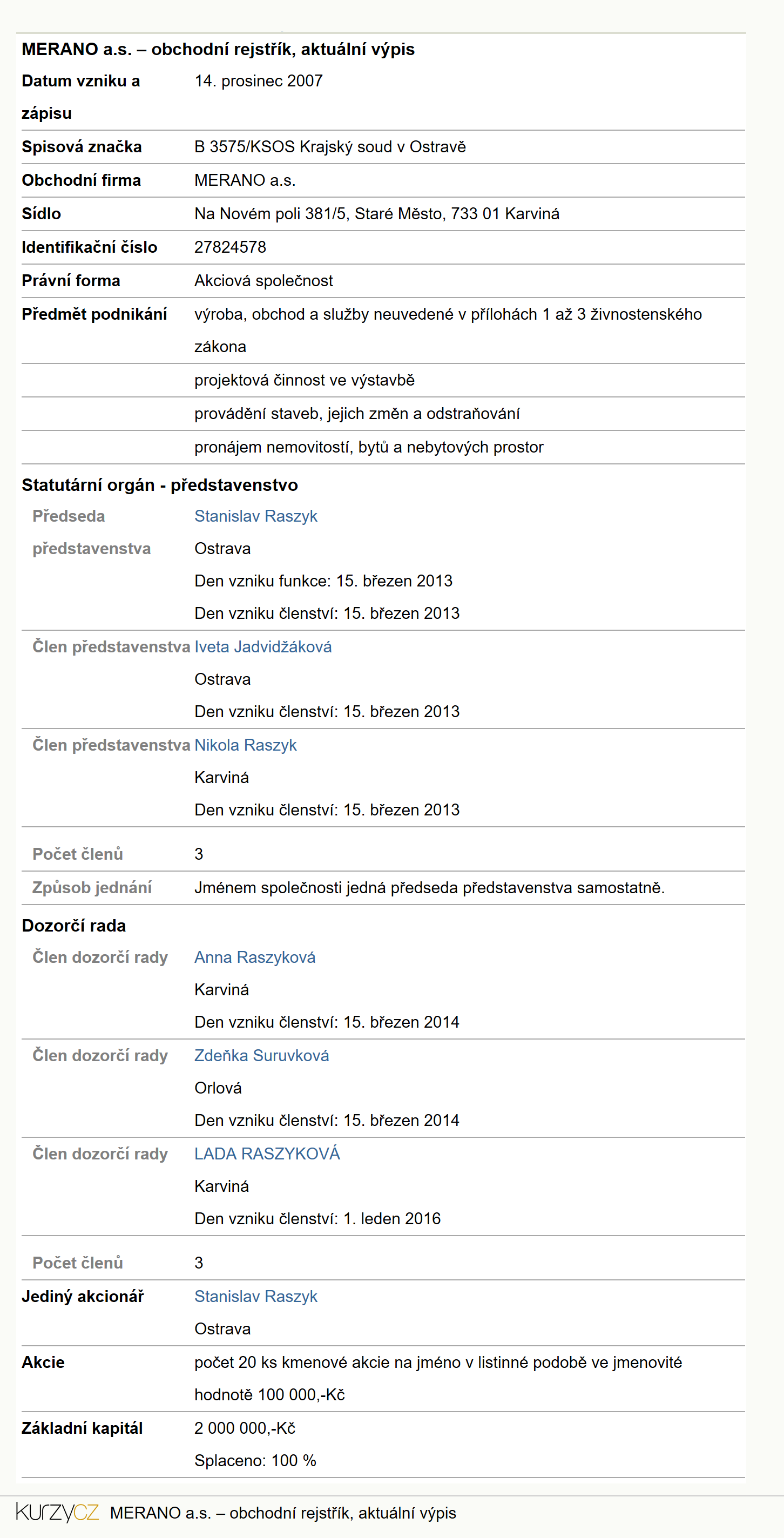 MERANO a.s. – obchodní rejstřík, aktuální výpis

| | |
|---|---|
| Datum vzniku a zápisu | 14. prosinec 2007 |
| Spisová značka | B 3575/KSOS Krajský soud v Ostravě |
| Obchodní firma | MERANO a.s. |
| Sídlo | Na Novém poli 381/5, Staré Město, 733 01 Karviná |
| Identifikační číslo | 27824578 |
| Právní forma | Akciová společnost |
| Předmět podnikání | výroba, obchod a služby neuvedené v přílohách 1 až 3 živnostenského zákona |
| | projektová činnost ve výstavbě |
| | provádění staveb, jejich změn a odstraňování |
| | pronájem nemovitostí, bytů a nebytových prostor |

Statutární orgán - představenstvo

| | |
|---|---|
| Předseda představenstva | Stanislav Raszyk Ostrava Den vzniku funkce: 15. březen 2013 Den vzniku členství: 15. březen 2013 |
| Člen představenstva | Iveta Jadvidžáková Ostrava Den vzniku členství: 15. březen 2013 |
| Člen představenstva | Nikola Raszyk Karviná Den vzniku členství: 15. březen 2013 |
| Počet členů | 3 |
| Způsob jednání | Jménem společnosti jedná předseda představenstva samostatně. |

Dozorčí rada

| | |
|---|---|
| Člen dozorčí rady | Anna Raszyková Karviná Den vzniku členství: 15. březen 2014 |
| Člen dozorčí rady | Zdeňka Suruvková Orlová Den vzniku členství: 15. březen 2014 |
| Člen dozorčí rady | LADA RASZYKOVÁ Karviná Den vzniku členství: 1. leden 2016 |
| Počet členů | 3 |
| Jediný akcionář | Stanislav Raszyk Ostrava |
| Akcie | počet 20 ks kmenové akcie na jméno v listinné podobě ve jmenovité hodnotě 100 000,-Kč |
| Základní kapitál | 2 000 000,-Kč Splaceno: 100 % |

kurzyCZ MERANO a.s. – obchodní rejstřík, aktuální výpis